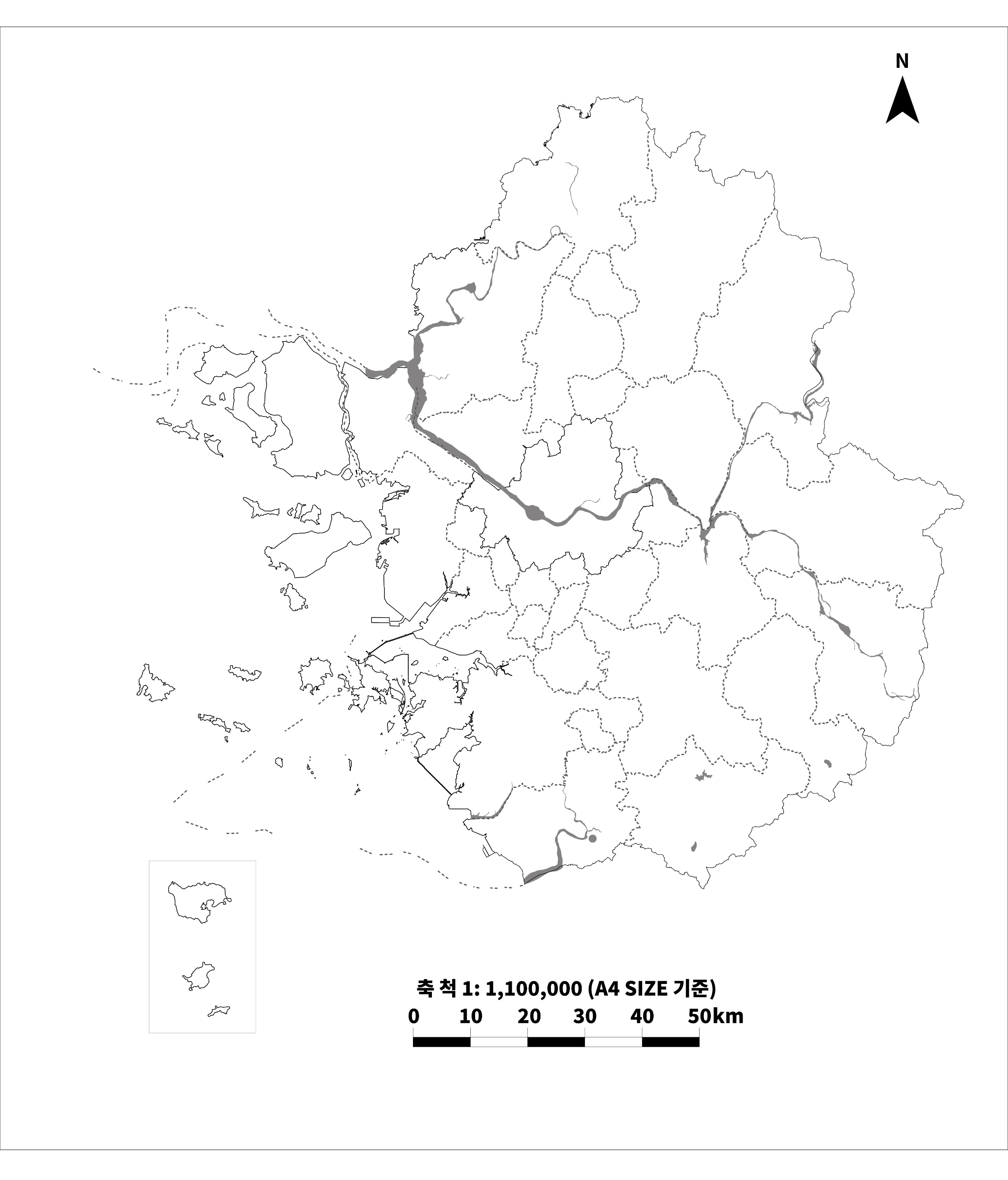 N

축 척 1: 1,100,000 (A4 SIZE 기준)

0 10 20 30 40 50km